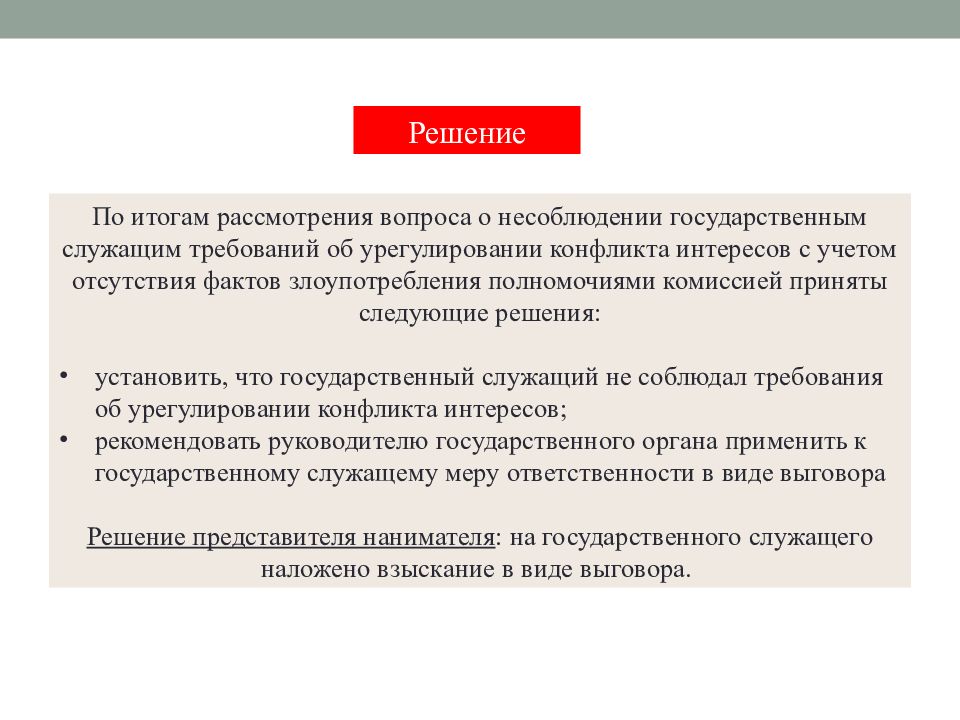 Решение

По итогам рассмотрения вопроса о несоблюдении государственным служащим требований об урегулировании конфликта интересов с учетом отсутствия фактов злоупотребления полномочиями комиссией приняты следующие решения:

• установить, что государственный служащий не соблюдал требования об урегулировании конфликта интересов;
• рекомендовать руководителю государственного органа применить к государственному служащему меру ответственности в виде выговора

Решение представителя нанимателя: на государственного служащего наложено взыскание в виде выговора.